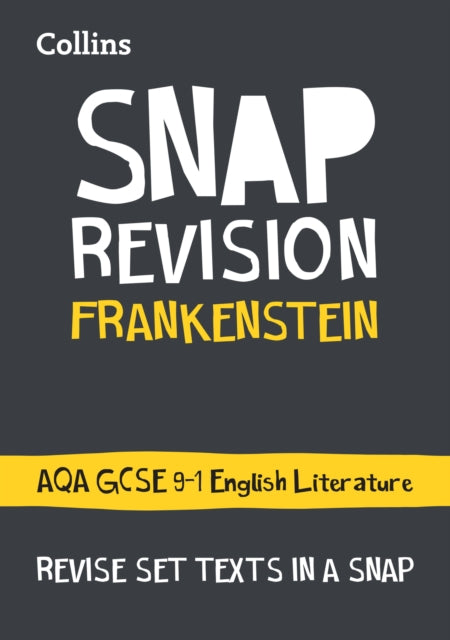 Collins

SNAP
REVISION
FRANKENSTEIN

AQA GCSE 9-1 English Literature

REVISE SET TEXTS IN A SNAP